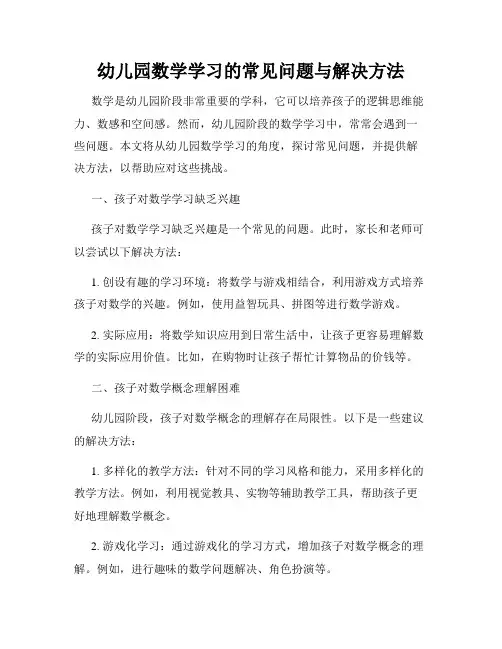 幼儿园数学学习的常见问题与解决方法

数学是幼儿园阶段非常重要的学科，它可以培养孩子的逻辑思维能力、数感和空间感。然而，幼儿园阶段的数学学习中，常常会遇到一些问题。本文将从幼儿园数学学习的角度，探讨常见问题，并提供解决方法，以帮助应对这些挑战。

一、孩子对数学学习缺乏兴趣

孩子对数学学习缺乏兴趣是一个常见的问题。此时，家长和老师可以尝试以下解决方法：

1. 创设有趣的学习环境：将数学与游戏相结合，利用游戏方式培养孩子对数学的兴趣。例如，使用益智玩具、拼图等进行数学游戏。

2. 实际应用：将数学知识应用到日常生活中，让孩子更容易理解数学的实际应用价值。比如，在购物时让孩子帮忙计算物品的价钱等。

二、孩子对数学概念理解困难

幼儿园阶段，孩子对数学概念的理解存在局限性。以下是一些建议的解决方法：

1. 多样化的教学方法：针对不同的学习风格和能力，采用多样化的教学方法。例如，利用视觉教具、实物等辅助教学工具，帮助孩子更好地理解数学概念。

2. 游戏化学习：通过游戏化的学习方式，增加孩子对数学概念的理解。例如，进行趣味的数学问题解决、角色扮演等。